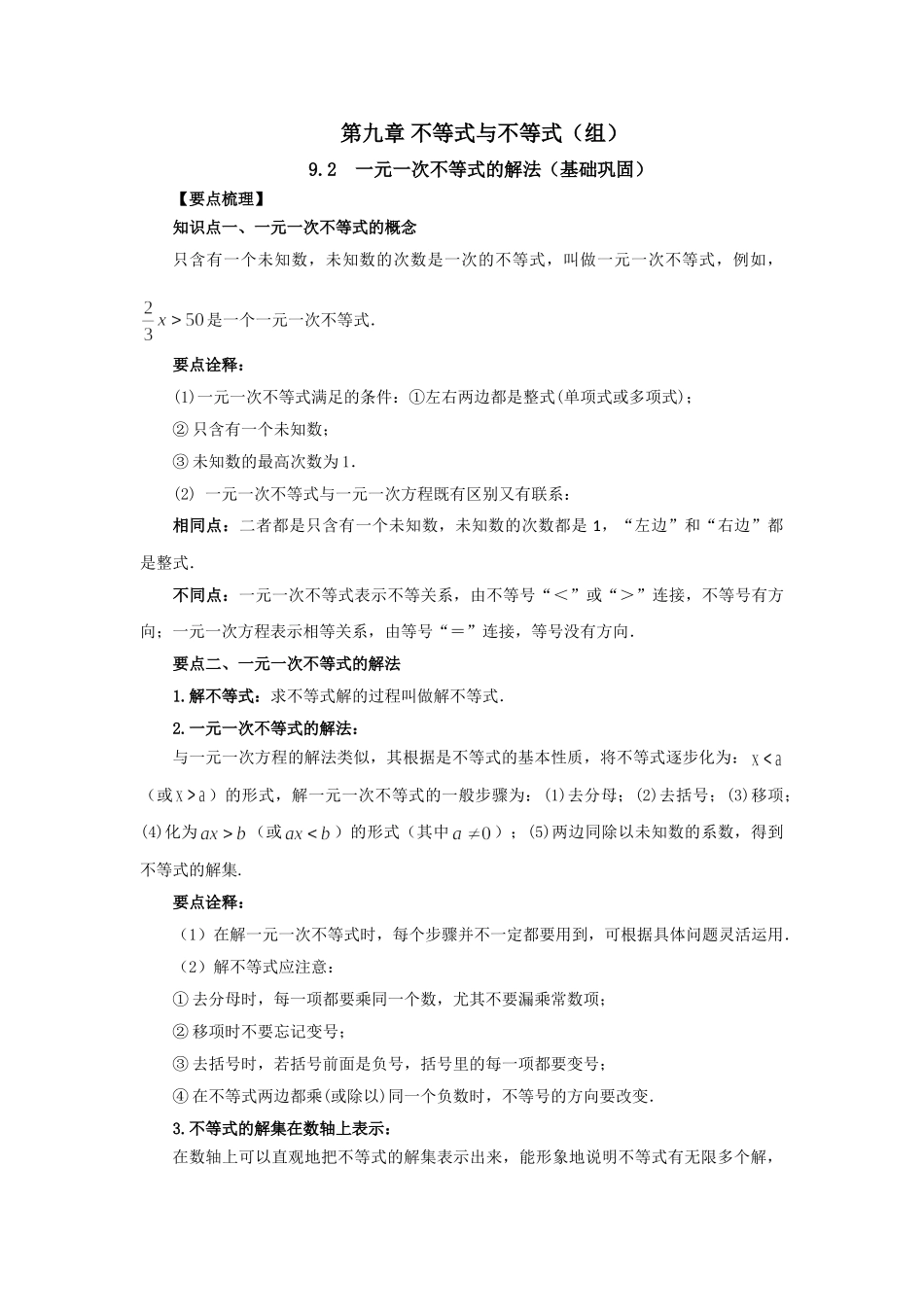 第九章 不等式与不等式（组）

9.2　一元一次不等式的解法（基础巩固）

【要点梳理】

知识点一、一元一次不等式的概念

只含有一个未知数，未知数的次数是一次的不等式，叫做一元一次不等式，例如，$\frac{2}{3}x>50$是一个一元一次不等式.

要点诠释：

(1)一元一次不等式满足的条件：①左右两边都是整式(单项式或多项式)；

② 只含有一个未知数；

③ 未知数的最高次数为1.

(2) 一元一次不等式与一元一次方程既有区别又有联系：

相同点：二者都是只含有一个未知数，未知数的次数都是 1，“左边”和“右边”都是整式.

不同点：一元一次不等式表示不等关系，由不等号“＜”或“＞”连接，不等号有方向；一元一次方程表示相等关系，由等号“＝”连接，等号没有方向.

要点二、一元一次不等式的解法

1.解不等式：求不等式解的过程叫做解不等式.

2.一元一次不等式的解法：

与一元一次方程的解法类似，其根据是不等式的基本性质，将不等式逐步化为：$x<a$（或$x>a$）的形式，解一元一次不等式的一般步骤为：(1)去分母；(2)去括号；(3)移项；(4)化为$ax>b$（或$ax<b$）的形式（其中$a\neq 0$）；(5)两边同除以未知数的系数，得到不等式的解集.

要点诠释：

（1）在解一元一次不等式时，每个步骤并不一定都要用到，可根据具体问题灵活运用.

（2）解不等式应注意：

① 去分母时，每一项都要乘同一个数，尤其不要漏乘常数项；

② 移项时不要忘记变号；

③ 去括号时，若括号前面是负号，括号里的每一项都要变号；

④ 在不等式两边都乘(或除以)同一个负数时，不等号的方向要改变.

3.不等式的解集在数轴上表示：

在数轴上可以直观地把不等式的解集表示出来，能形象地说明不等式有无限多个解，